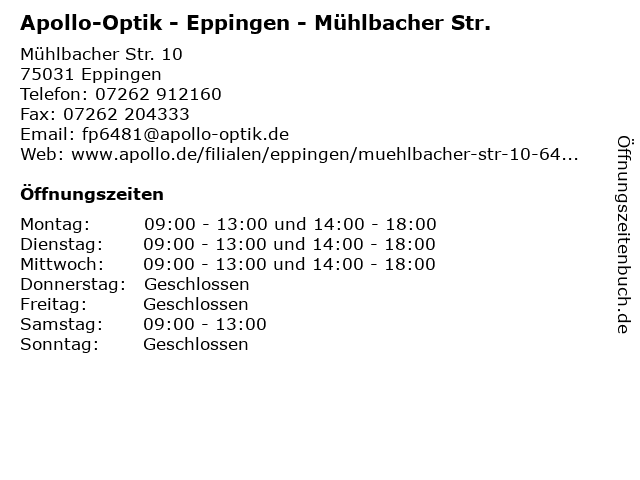 Apollo-Optik - Eppingen - Mühlbacher Str.

Mühlbacher Str. 10
75031 Eppingen
Telefon: 07262 912160
Fax: 07262 204333
Email: fp6481@apollo-optik.de
Web: www.apollo.de/filialen/eppingen/muehlbacher-str-10-64...

Öffnungszeiten

Montag: 09:00 - 13:00 und 14:00 - 18:00
Dienstag: 09:00 - 13:00 und 14:00 - 18:00
Mittwoch: 09:00 - 13:00 und 14:00 - 18:00
Donnerstag: Geschlossen
Freitag: Geschlossen
Samstag: 09:00 - 13:00
Sonntag: Geschlossen

Öffnungszeitenbuch.de